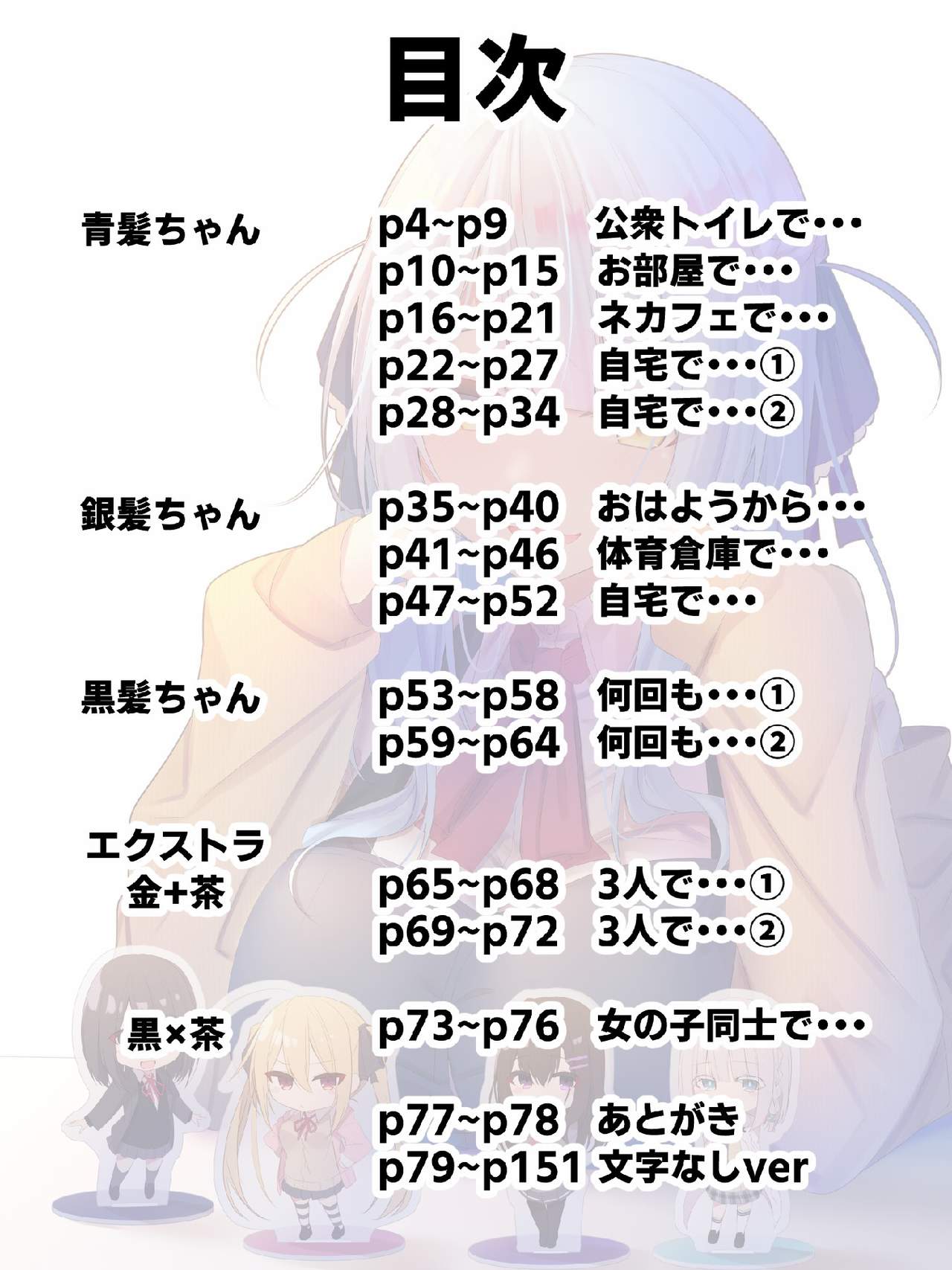 目次

青髪ちゃん
p4~p9 公衆トイレで・・・
p10~p15 お部屋で・・・
p16~p21 ネカフェで・・・
p22~p27 自宅で・・・①
p28~p34 自宅で・・・②

銀髪ちゃん
p35~p40 おはようから・・・
p41~p46 体育倉庫で・・・
p47~p52 自宅で・・・

黒髪ちゃん
p53~p58 何回も・・・①
p59~p64 何回も・・・②

エクストラ
金+茶
p65~p68 3人で・・・①
p69~p72 3人で・・・②

黒×茶
p73~p76 女の子同士で・・・

p77~p78 あとがき
p79~p151 文字なしver